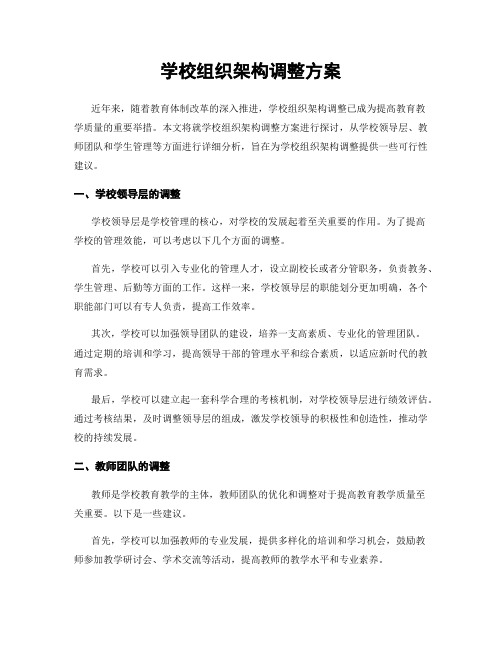 学校组织架构调整方案

近年来，随着教育体制改革的深入推进，学校组织架构调整已成为提高教育教学质量的重要举措。本文将就学校组织架构调整方案进行探讨，从学校领导层、教师团队和学生管理等方面进行详细分析，旨在为学校组织架构调整提供一些可行性建议。

一、学校领导层的调整

学校领导层是学校管理的核心，对学校的发展起着至关重要的作用。为了提高学校的管理效能，可以考虑以下几个方面的调整。

首先，学校可以引入专业化的管理人才，设立副校长或者分管职务，负责教务、学生管理、后勤等方面的工作。这样一来，学校领导层的职能划分更加明确，各个职能部门可以有专人负责，提高工作效率。

其次，学校可以加强领导团队的建设，培养一支高素质、专业化的管理团队。通过定期的培训和学习，提高领导干部的管理水平和综合素质，以适应新时代的教育需求。

最后，学校可以建立起一套科学合理的考核机制，对学校领导层进行绩效评估。通过考核结果，及时调整领导层的组成，激发学校领导的积极性和创造性，推动学校的持续发展。

二、教师团队的调整

教师是学校教育教学的主体，教师团队的优化和调整对于提高教育教学质量至关重要。以下是一些建议。

首先，学校可以加强教师的专业发展，提供多样化的培训和学习机会，鼓励教师参加教学研讨会、学术交流等活动，提高教师的教学水平和专业素养。